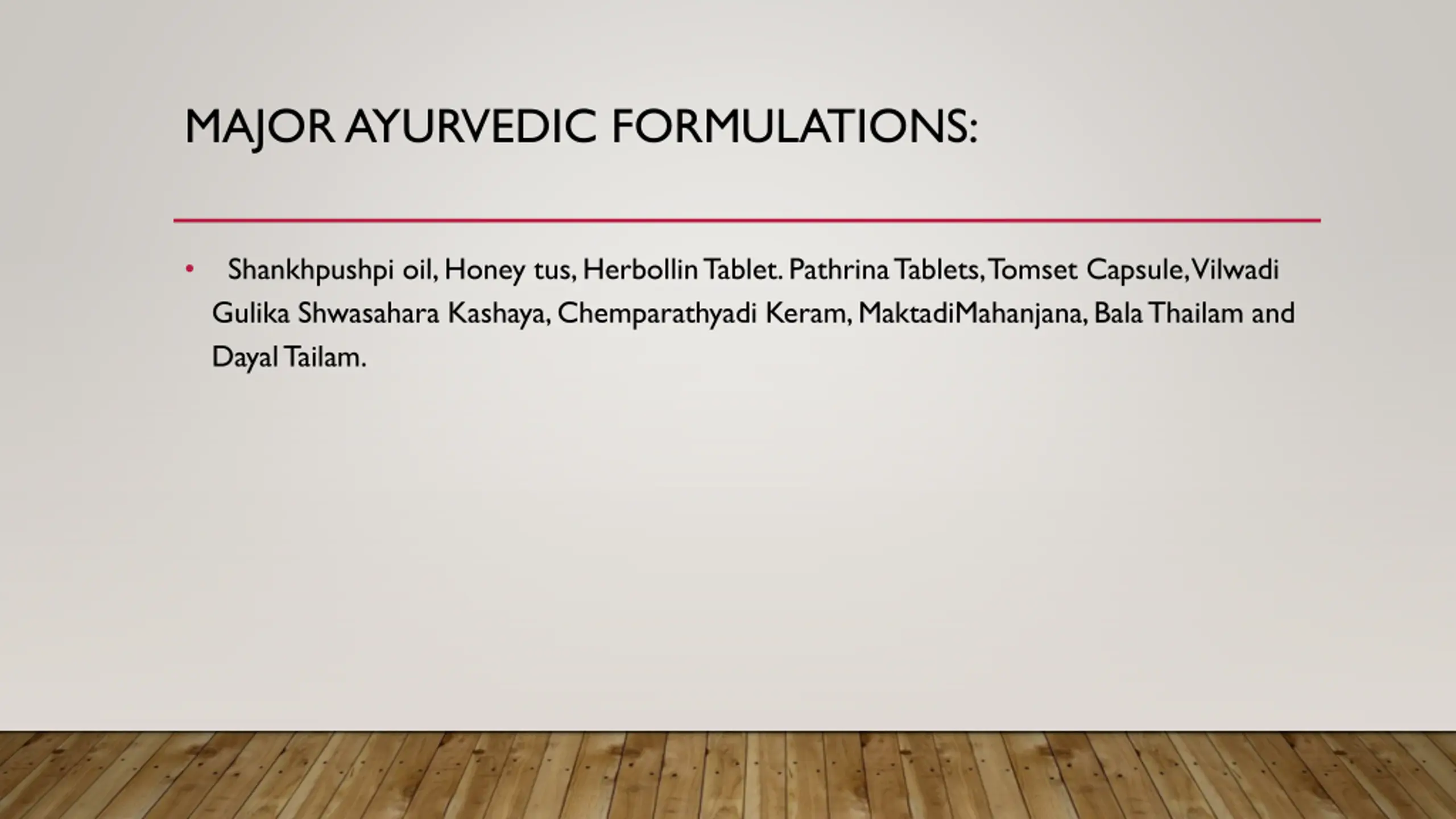 MAJOR AYURVEDIC FORMULATIONS:

• Shankhpushpi oil, Honey tus, Herbollin Tablet. Pathrina Tablets, Tomset Capsule, Vilwadi Gulika Shwasahara Kashaya, Chemparathyadi Keram, MaktadiMahanjana, Bala Thailam and Dayal Tailam.